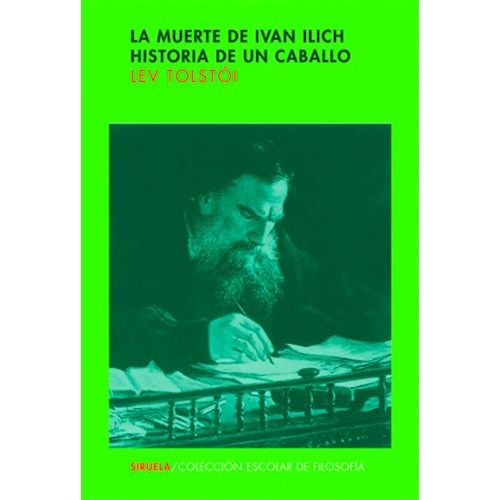 LA MUERTE DE IVAN ILICH
HISTORIA DE UN CABALLO
LEV TOLSTÓI

SIRUELA/COLECCIÓN ESCOLAR DE FILOSOFÍA